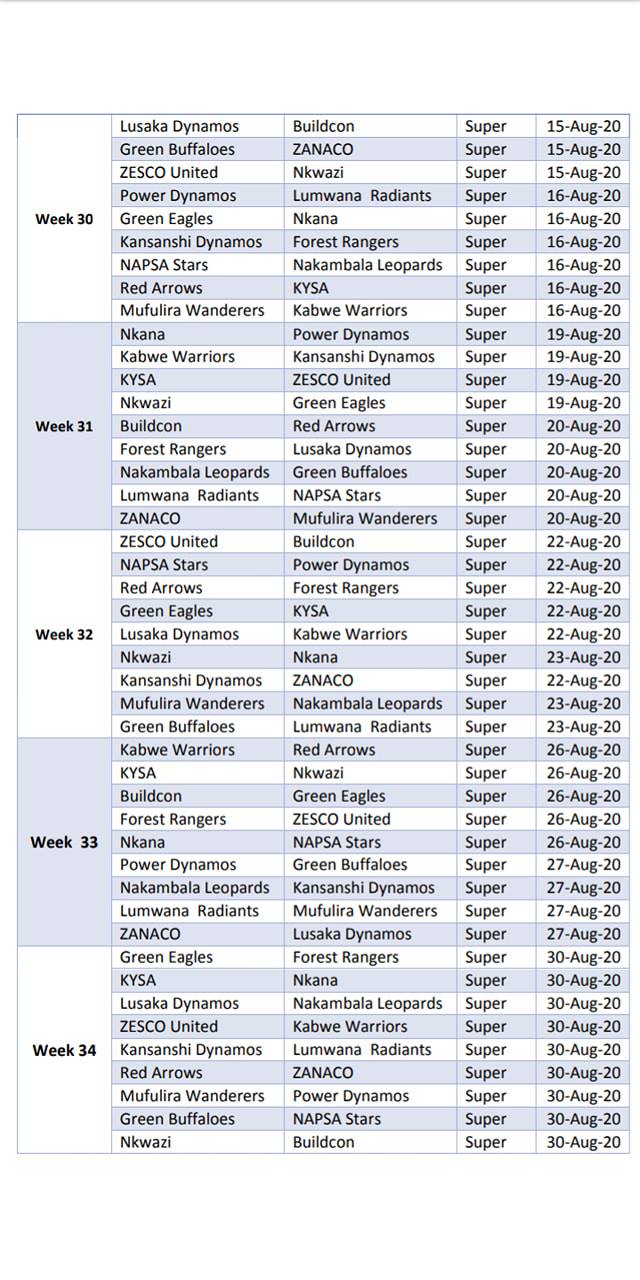 | | | | | |
|---|---|---|---|---|
| Week 30 | Lusaka Dynamos | Buildcon | Super | 15-Aug-20 |
| | Green Buffaloes | ZANACO | Super | 15-Aug-20 |
| | ZESCO United | Nkwazi | Super | 15-Aug-20 |
| | Power Dynamos | Lumwana Radiants | Super | 16-Aug-20 |
| | Green Eagles | Nkana | Super | 16-Aug-20 |
| | Kansanshi Dynamos | Forest Rangers | Super | 16-Aug-20 |
| | NAPSA Stars | Nakambala Leopards | Super | 16-Aug-20 |
| | Red Arrows | KYSA | Super | 16-Aug-20 |
| | Mufulira Wanderers | Kabwe Warriors | Super | 16-Aug-20 |
| Week 31 | Nkana | Power Dynamos | Super | 19-Aug-20 |
| | Kabwe Warriors | Kansanshi Dynamos | Super | 19-Aug-20 |
| | KYSA | ZESCO United | Super | 19-Aug-20 |
| | Nkwazi | Green Eagles | Super | 19-Aug-20 |
| | Buildcon | Red Arrows | Super | 20-Aug-20 |
| | Forest Rangers | Lusaka Dynamos | Super | 20-Aug-20 |
| | Nakambala Leopards | Green Buffaloes | Super | 20-Aug-20 |
| | Lumwana Radiants | NAPSA Stars | Super | 20-Aug-20 |
| | ZANACO | Mufulira Wanderers | Super | 20-Aug-20 |
| Week 32 | ZESCO United | Buildcon | Super | 22-Aug-20 |
| | NAPSA Stars | Power Dynamos | Super | 22-Aug-20 |
| | Red Arrows | Forest Rangers | Super | 22-Aug-20 |
| | Green Eagles | KYSA | Super | 22-Aug-20 |
| | Lusaka Dynamos | Kabwe Warriors | Super | 22-Aug-20 |
| | Nkwazi | Nkana | Super | 23-Aug-20 |
| | Kansanshi Dynamos | ZANACO | Super | 22-Aug-20 |
| | Mufulira Wanderers | Nakambala Leopards | Super | 23-Aug-20 |
| | Green Buffaloes | Lumwana Radiants | Super | 23-Aug-20 |
| Week 33 | Kabwe Warriors | Red Arrows | Super | 26-Aug-20 |
| | KYSA | Nkwazi | Super | 26-Aug-20 |
| | Buildcon | Green Eagles | Super | 26-Aug-20 |
| | Forest Rangers | ZESCO United | Super | 26-Aug-20 |
| | Nkana | NAPSA Stars | Super | 26-Aug-20 |
| | Power Dynamos | Green Buffaloes | Super | 27-Aug-20 |
| | Nakambala Leopards | Kansanshi Dynamos | Super | 27-Aug-20 |
| | Lumwana Radiants | Mufulira Wanderers | Super | 27-Aug-20 |
| | ZANACO | Lusaka Dynamos | Super | 27-Aug-20 |
| Week 34 | Green Eagles | Forest Rangers | Super | 30-Aug-20 |
| | KYSA | Nkana | Super | 30-Aug-20 |
| | Lusaka Dynamos | Nakambala Leopards | Super | 30-Aug-20 |
| | ZESCO United | Kabwe Warriors | Super | 30-Aug-20 |
| | Kansanshi Dynamos | Lumwana Radiants | Super | 30-Aug-20 |
| | Red Arrows | ZANACO | Super | 30-Aug-20 |
| | Mufulira Wanderers | Power Dynamos | Super | 30-Aug-20 |
| | Green Buffaloes | NAPSA Stars | Super | 30-Aug-20 |
| | Nkwazi | Buildcon | Super | 30-Aug-20 |